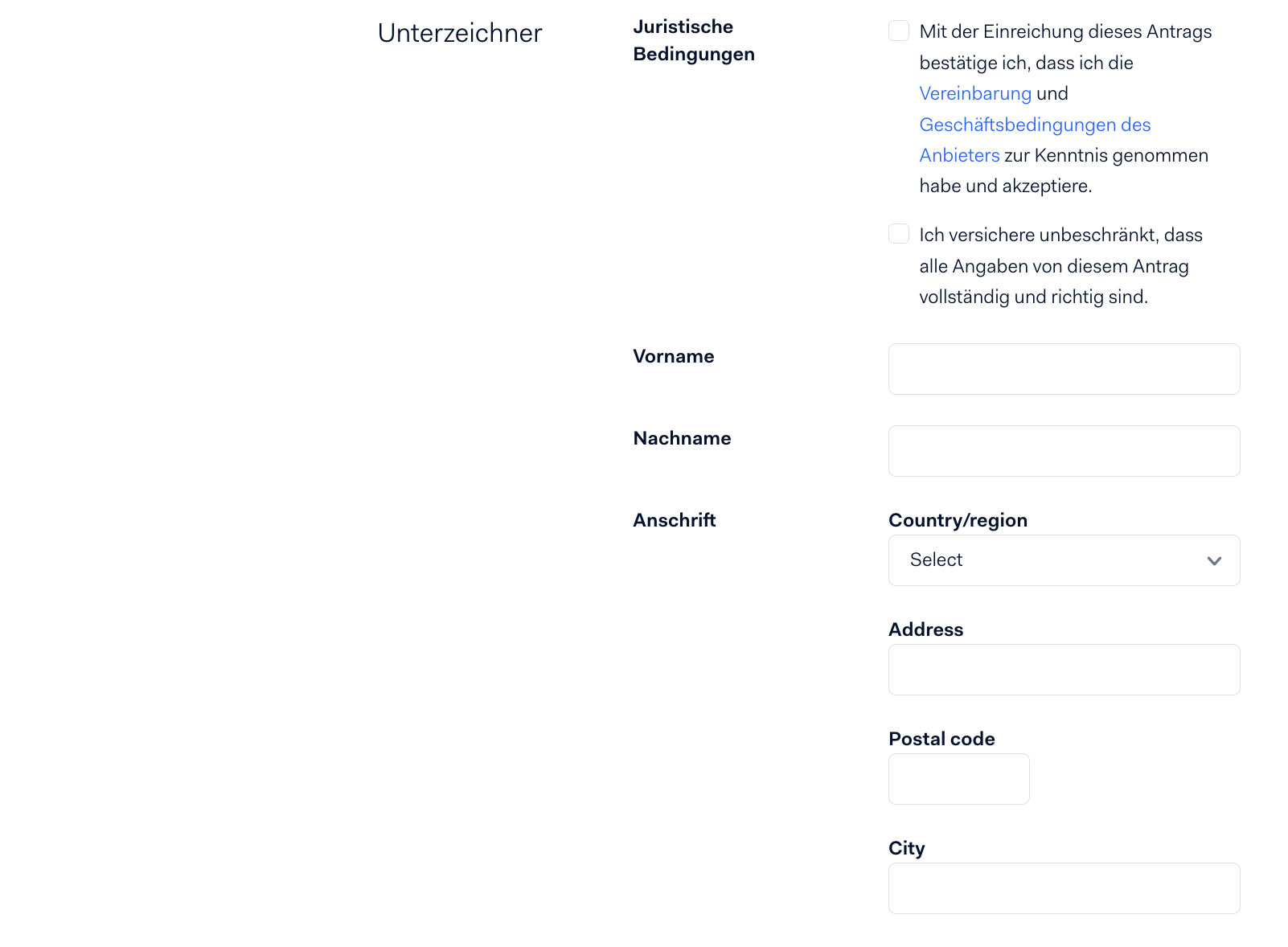 Unterzeichner

Juristische Bedingungen

Mit der Einreichung dieses Antrags bestätige ich, dass ich die Vereinbarung und Geschäftsbedingungen des Anbieters zur Kenntnis genommen habe und akzeptiere.

Ich versichere unbeschränkt, dass alle Angaben von diesem Antrag vollständig und richtig sind.

Vorname

Nachname

Anschrift

Country/region

Select

Address

Postal code

City